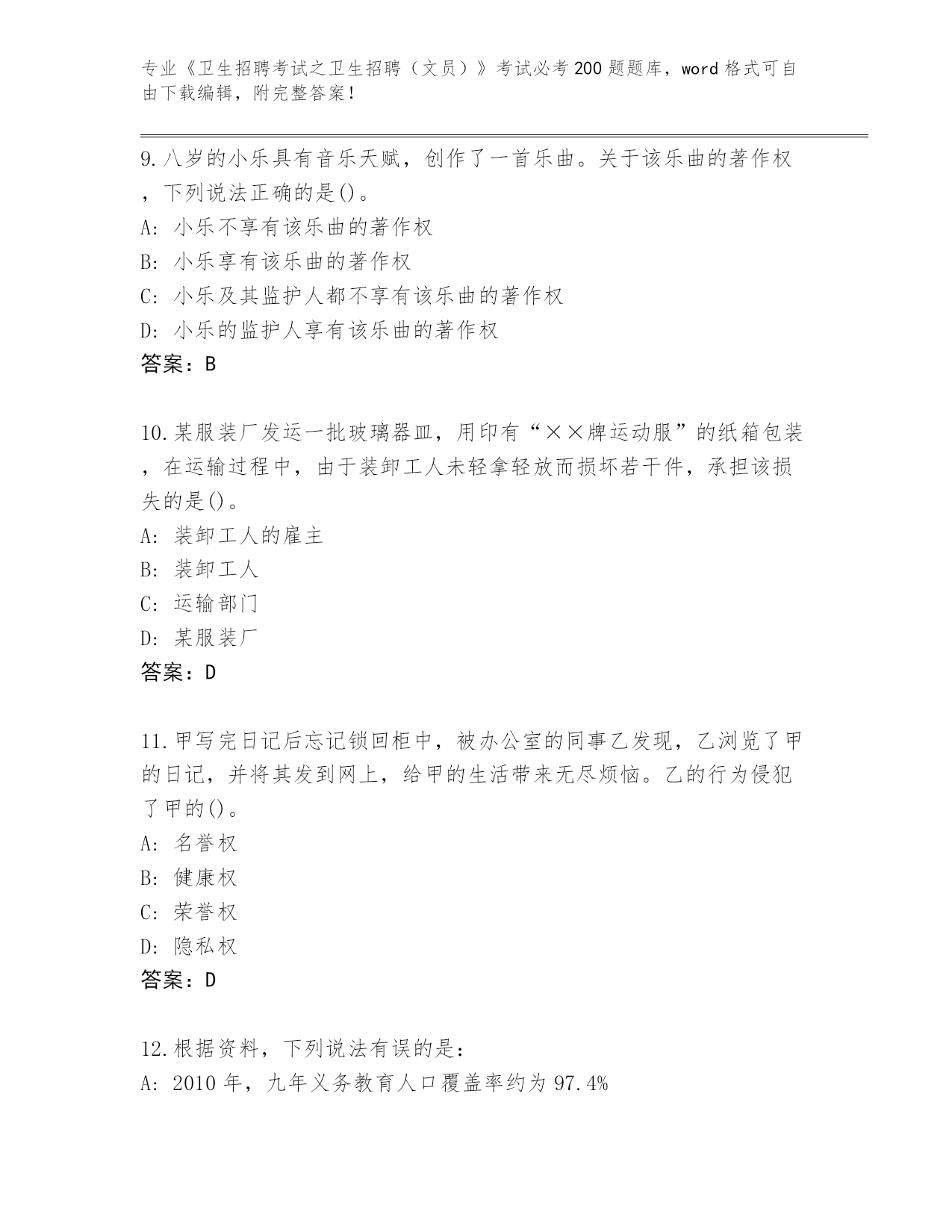 专业《卫生招聘考试之卫生招聘（文员）》考试必考200题题库，word格式可自由下载编辑，附完整答案！

9.八岁的小乐具有音乐天赋，创作了一首乐曲。关于该乐曲的著作权，下列说法正确的是()。
A: 小乐不享有该乐曲的著作权
B: 小乐享有该乐曲的著作权
C: 小乐及其监护人都不享有该乐曲的著作权
D: 小乐的监护人享有该乐曲的著作权
答案：B

10.某服装厂发运一批玻璃器皿，用印有“××牌运动服”的纸箱包装，在运输过程中，由于装卸工人未轻拿轻放而损坏若干件，承担该损失的是()。
A: 装卸工人的雇主
B: 装卸工人
C: 运输部门
D: 某服装厂
答案：D

11.甲写完日记后忘记锁回柜中，被办公室的同事乙发现，乙浏览了甲的日记，并将其发到网上，给甲的生活带来无尽烦恼。乙的行为侵犯了甲的()。
A: 名誉权
B: 健康权
C: 荣誉权
D: 隐私权
答案：D

12.根据资料，下列说法有误的是：
A: 2010年，九年义务教育人口覆盖率约为97.4%